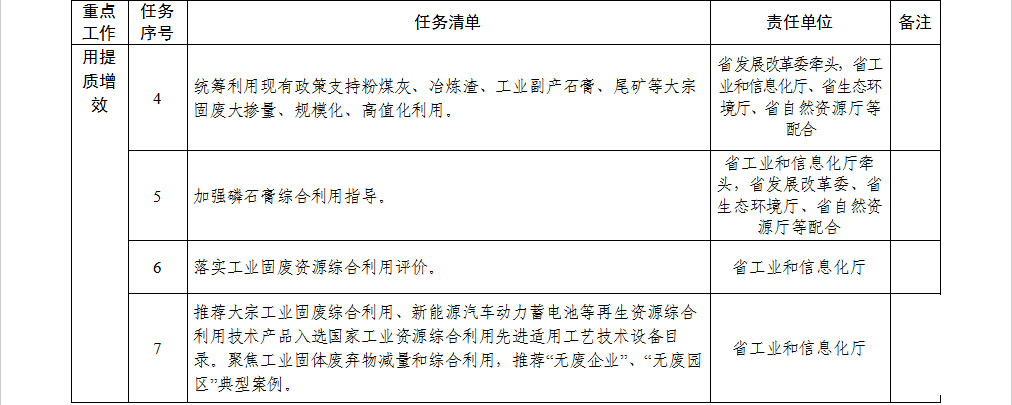 | 重点工作 | 任务序号 | 任务清单 | 责任单位 | 备注 |
|---|---|---|---|---|
| 用提质增效 | 4 | 统筹利用现有政策支持粉煤灰、冶炼渣、工业副产石膏、尾矿等大宗固废大掺量、规模化、高值化利用。 | 省发展改革委牵头，省工业和信息化厅、省生态环境厅、省自然资源厅等配合 | |
| | 5 | 加强磷石膏综合利用指导。 | 省工业和信息化厅牵头，省发展改革委、省生态环境厅、省自然资源厅等配合 | |
| | 6 | 落实工业固废资源综合利用评价。 | 省工业和信息化厅 | |
| | 7 | 推荐大宗工业固废综合利用、新能源汽车动力蓄电池等再生资源综合利用技术产品入选国家工业资源综合利用先进适用工艺技术设备目录。聚焦工业固体废弃物减量和综合利用，推荐“无废企业”、“无废园区”典型案例。 | 省工业和信息化厅 | |